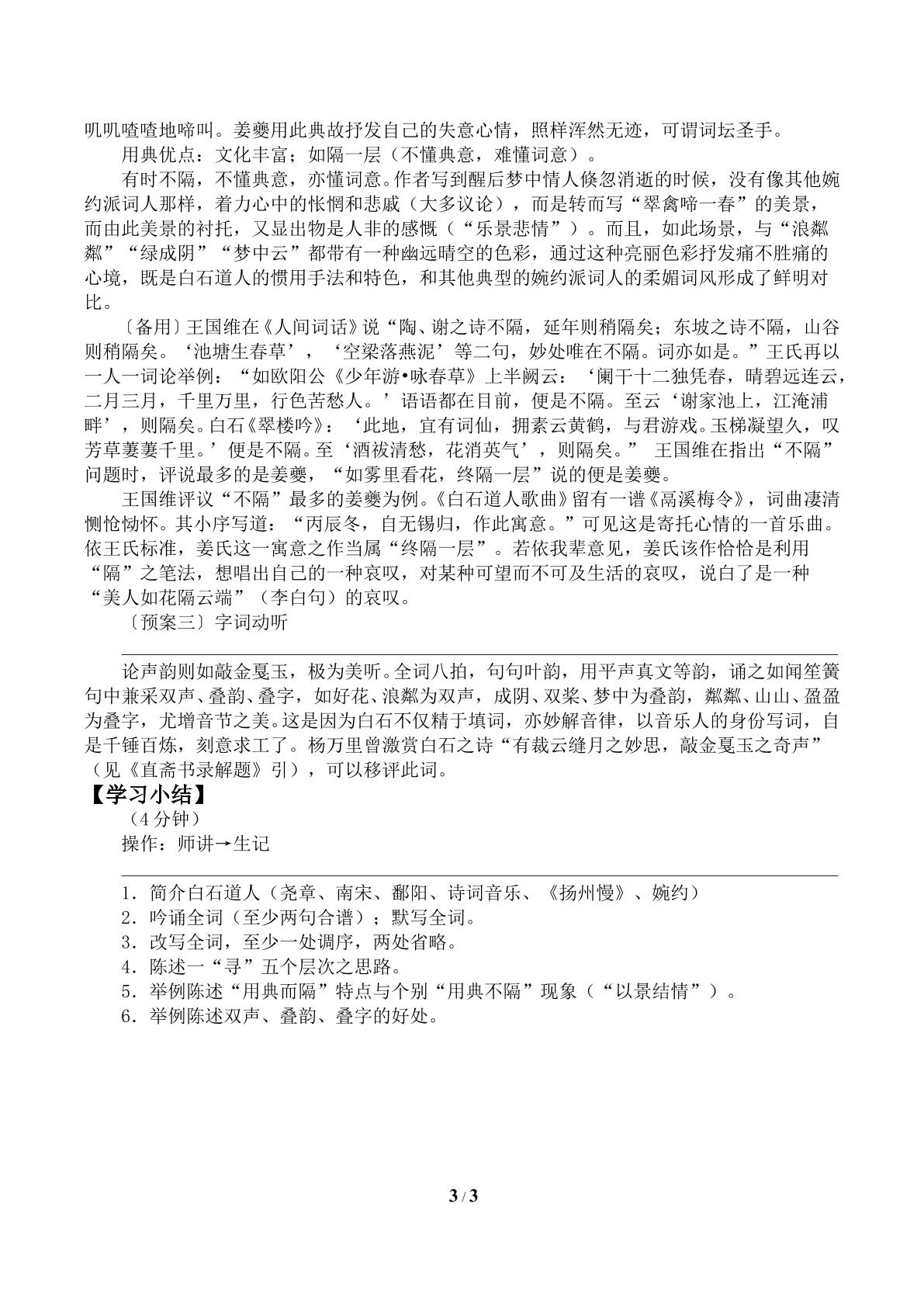 叽叽喳喳地啼叫。姜夔用此典故抒发自己的失意心情，照样浑然无迹，可谓词坛圣手。

用典优点：文化丰富；如隔一层（不懂典意，难懂词意）。

有时不隔，不懂典意，亦懂词意。作者写到醒后梦中情人倏忽消逝的时候，没有像其他婉约派词人那样，着力心中的怅惘和悲戚（大多议论），而是转而写“翠禽啼一春”的美景，而由此美景的衬托，又显出物是人非的感慨（“乐景悲情”）。而且，如此场景，与“浪粼粼”“绿成阴”“梦中云”都带有一种幽远晴空的色彩，通过这种亮丽色彩抒发痛不胜痛的心境，既是白石道人的惯用手法和特色，和其他典型的婉约派词人的柔媚词风形成了鲜明对比。

〔备用〕王国维在《人间词话》说“陶、谢之诗不隔，延年则稍隔矣；东坡之诗不隔，山谷则稍隔矣。‘池塘生春草’，‘空梁落燕泥’等二句，妙处唯在不隔。词亦如是。”王氏再以一人一词论举例：“如欧阳公《少年游•咏春草》上半阙云：‘阑干十二独凭春，晴碧远连云，二月三月，千里万里，行色苦愁人。’语语都在目前，便是不隔。至云‘谢家池上，江淹浦畔’，则隔矣。白石《翠楼吟》：‘此地，宜有词仙，拥素云黄鹤，与君游戏。玉梯凝望久，叹芳草萋萋千里。’便是不隔。至‘酒祓清愁，花消英气’，则隔矣。” 王国维在指出“不隔”问题时，评说最多的是姜夔，“如雾里看花，终隔一层”说的便是姜夔。

王国维评议“不隔”最多的姜夔为例。《白石道人歌曲》留有一谱《鬲溪梅令》，词曲凄清恻怆恸怀。其小序写道：“丙辰冬，自无锡归，作此寓意。”可见这是寄托心情的一首乐曲。依王氏标准，姜氏这一寓意之作当属“终隔一层”。若依我辈意见，姜氏该作恰恰是利用“隔”之笔法，想唱出自己的一种哀叹，对某种可望而不可及生活的哀叹，说白了是一种“美人如花隔云端”（李白句）的哀叹。

〔预案三〕字词动听

论声韵则如敲金戛玉，极为美听。全词八拍，句句叶韵，用平声真文等韵，诵之如闻笙簧句中兼采双声、叠韵、叠字，如好花、浪粼为双声，成阴、双桨、梦中为叠韵，粼粼、山山、盈盈为叠字，尤增音节之美。这是因为白石不仅精于填词，亦妙解音律，以音乐人的身份写词，自是千锤百炼，刻意求工了。杨万里曾激赏白石之诗“有裁云缝月之妙思，敲金戛玉之奇声”（见《直斋书录解题》引），可以移评此词。

【学习小结】

（4分钟）

操作：师讲→生记

1．简介白石道人（尧章、南宋、鄱阳、诗词音乐、《扬州慢》、婉约）
2．吟诵全词（至少两句合谱）；默写全词。
3．改写全词，至少一处调序，两处省略。
4．陈述一“寻”五个层次之思路。
5．举例陈述“用典而隔”特点与个别“用典不隔”现象（“以景结情”）。
6．举例陈述双声、叠韵、叠字的好处。

3 / 3